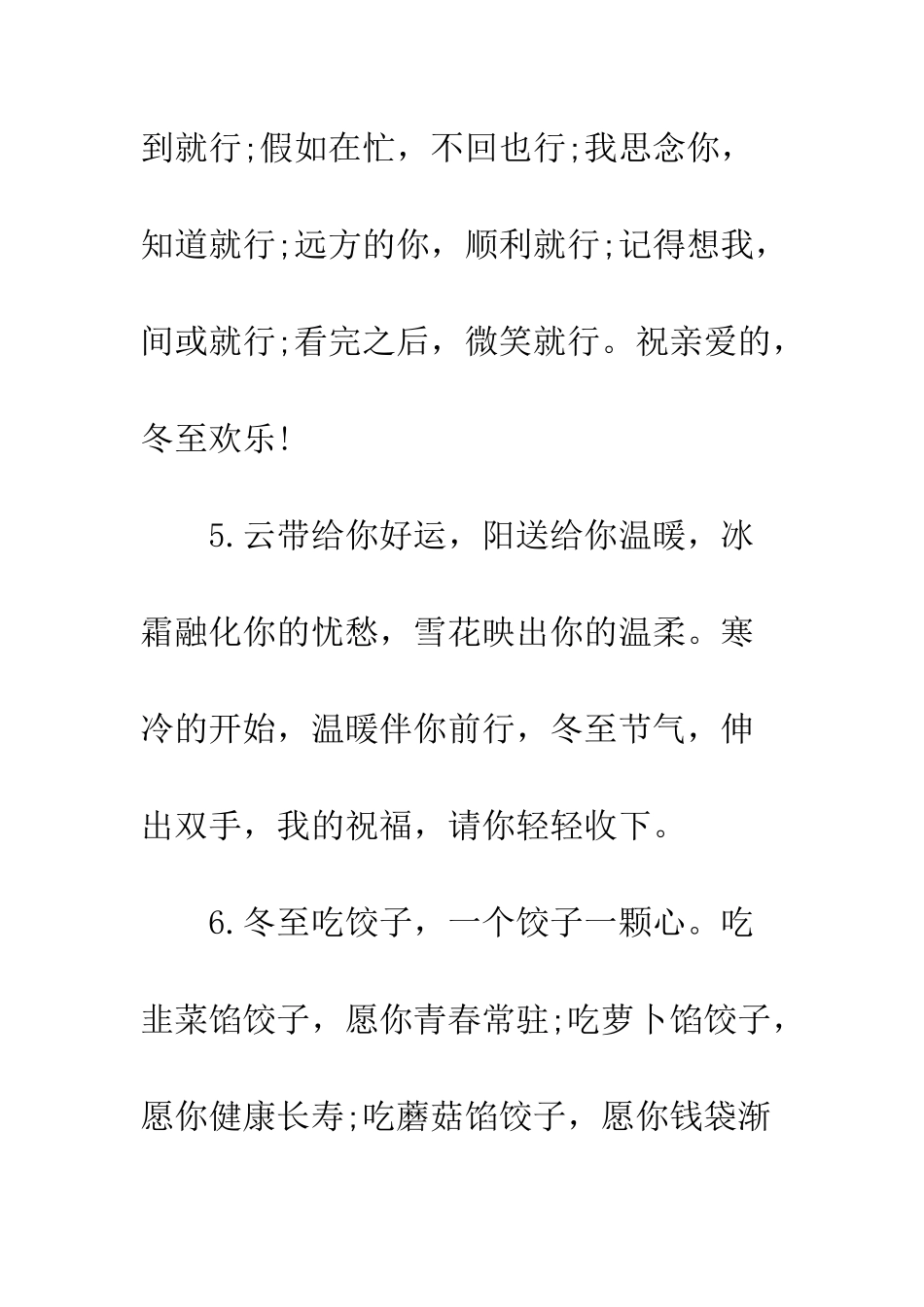 到就行;假如在忙，不回也行;我思念你，知道就行;远方的你，顺利就行;记得想我，间或就行;看完之后，微笑就行。祝亲爱的，冬至欢乐!

5.云带给你好运，阳送给你温暖，冰霜融化你的忧愁，雪花映出你的温柔。寒冷的开始，温暖伴你前行，冬至节气，伸出双手，我的祝福，请你轻轻收下。

6.冬至吃饺子，一个饺子一颗心。吃韭菜馅饺子，愿你青春常驻;吃萝卜馅饺子，愿你健康长寿;吃蘑菇馅饺子，愿你钱袋渐